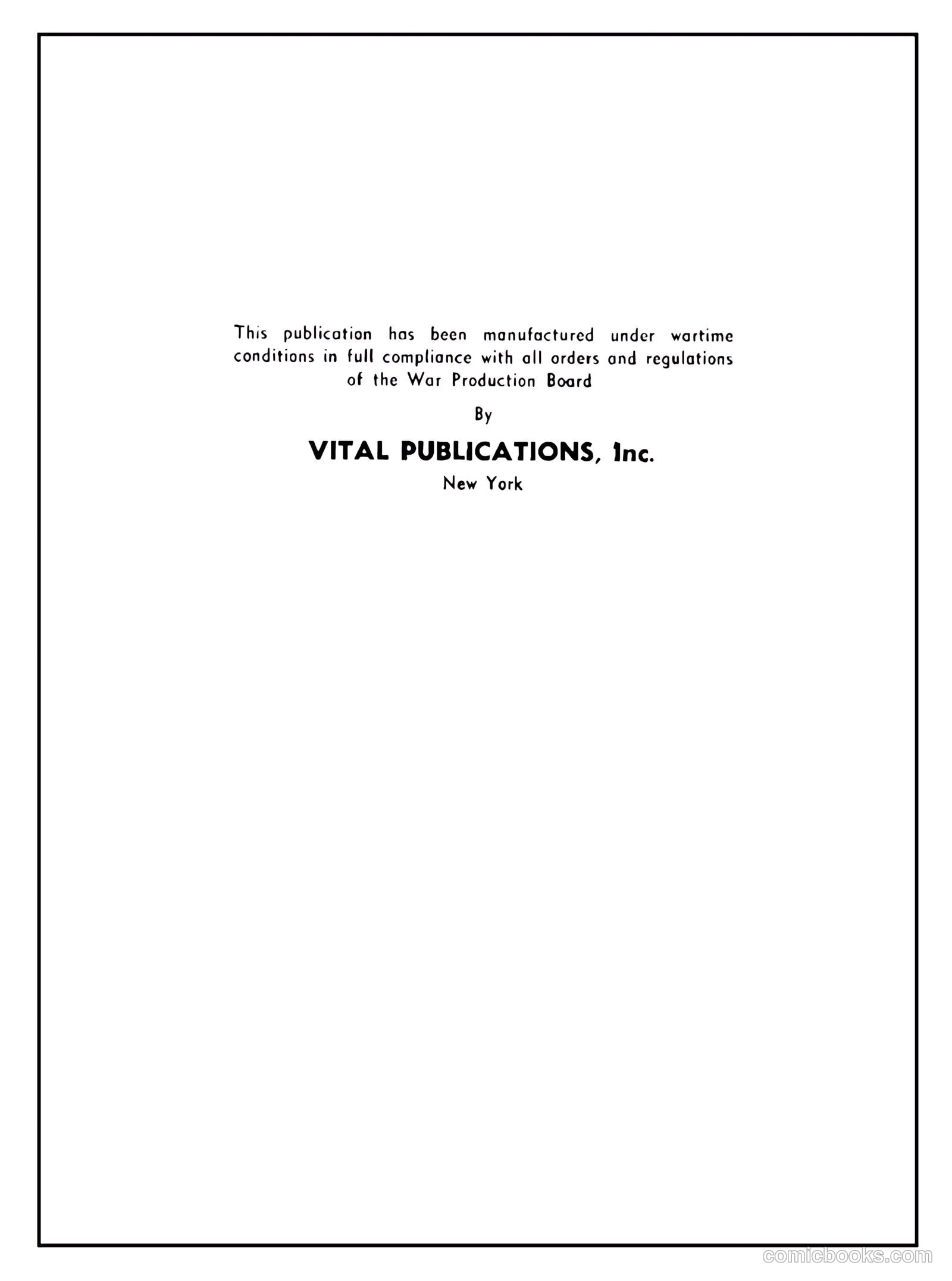 This publication has been manufactured under wartime conditions in full compliance with all orders and regulations of the War Production Board

By

VITAL PUBLICATIONS, Inc.

New York

comicbooks.com